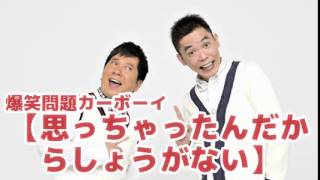 爆笑問題カーボーイ
【思っちゃったんだからしょうがない】